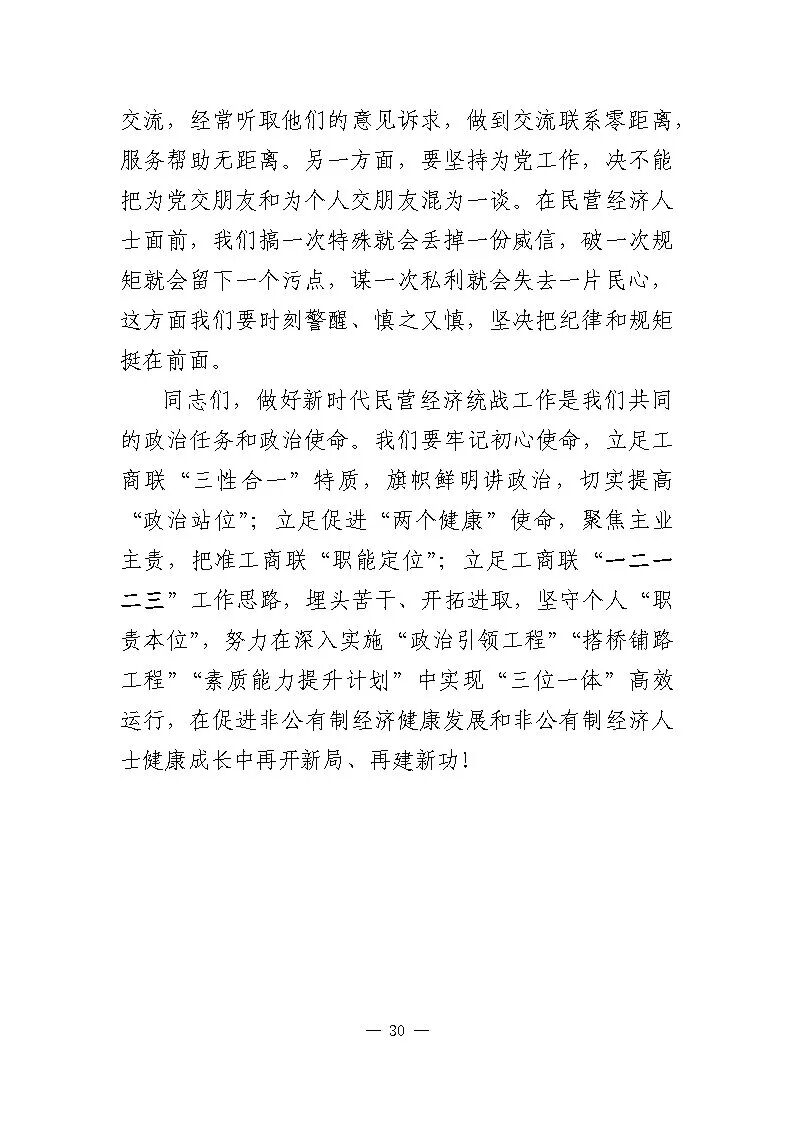 交流，经常听取他们的意见诉求，做到交流联系零距离，服务帮助无距离。另一方面，要坚持为党工作，决不能把为党交朋友和为个人交朋友混为一谈。在民营经济人士面前，我们搞一次特殊就会丢掉一份威信，破一次规矩就会留下一个污点，谋一次私利就会失去一片民心，这方面我们要时刻警醒、慎之又慎，坚决把纪律和规矩挺在前面。

同志们，做好新时代民营经济统战工作是我们共同的政治任务和政治使命。我们要牢记初心使命，立足工商联“三性合一”特质，旗帜鲜明讲政治，切实提高“政治站位”；立足促进“两个健康”使命，聚焦主业主责，把准工商联“职能定位”；立足工商联“一二一二三”工作思路，埋头苦干、开拓进取，坚守个人“职责本位”，努力在深入实施“政治引领工程”“搭桥铺路工程”“素质能力提升计划”中实现“三位一体”高效运行，在促进非公有制经济健康发展和非公有制经济人士健康成长中再开新局、再建新功！

— 30 —